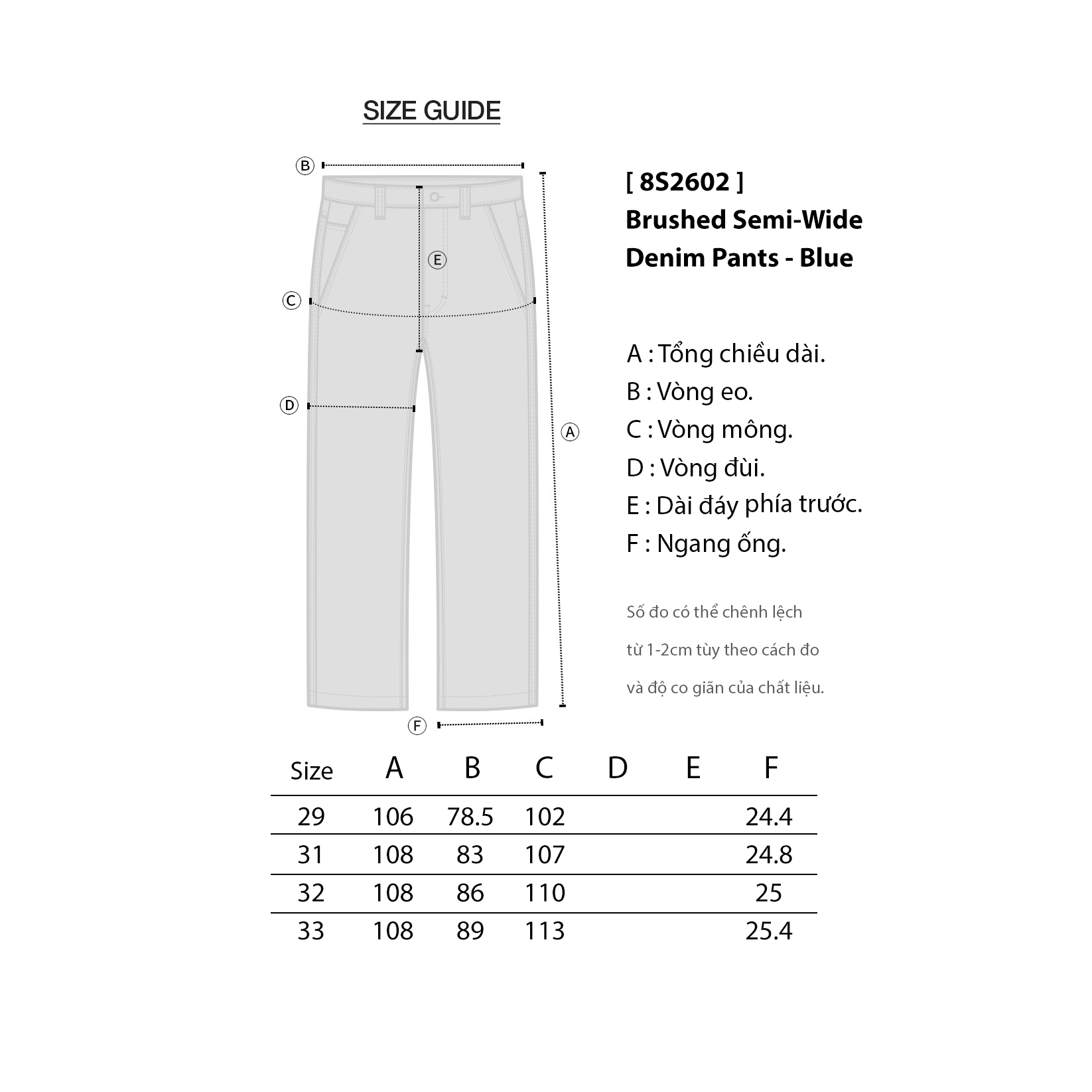 SIZE GUIDE

B

E

C

D

A

F

[ 8S2602 ]
Brushed Semi-Wide Denim Pants - Blue

A : Tổng chiều dài.
B : Vòng eo.
C : Vòng mông.
D : Vòng đùi.
E : Dài đáy phía trước.
F : Ngang ống.

Số đo có thể chênh lệch từ 1-2cm tùy theo cách đo và độ co giãn của chất liệu.

| Size | A | B | C | D | E | F |
|---|---|---|---|---|---|---|
| 29 | 106 | 78.5 | 102 | | | 24.4 |
| 31 | 108 | 83 | 107 | | | 24.8 |
| 32 | 108 | 86 | 110 | | | 25 |
| 33 | 108 | 89 | 113 | | | 25.4 |